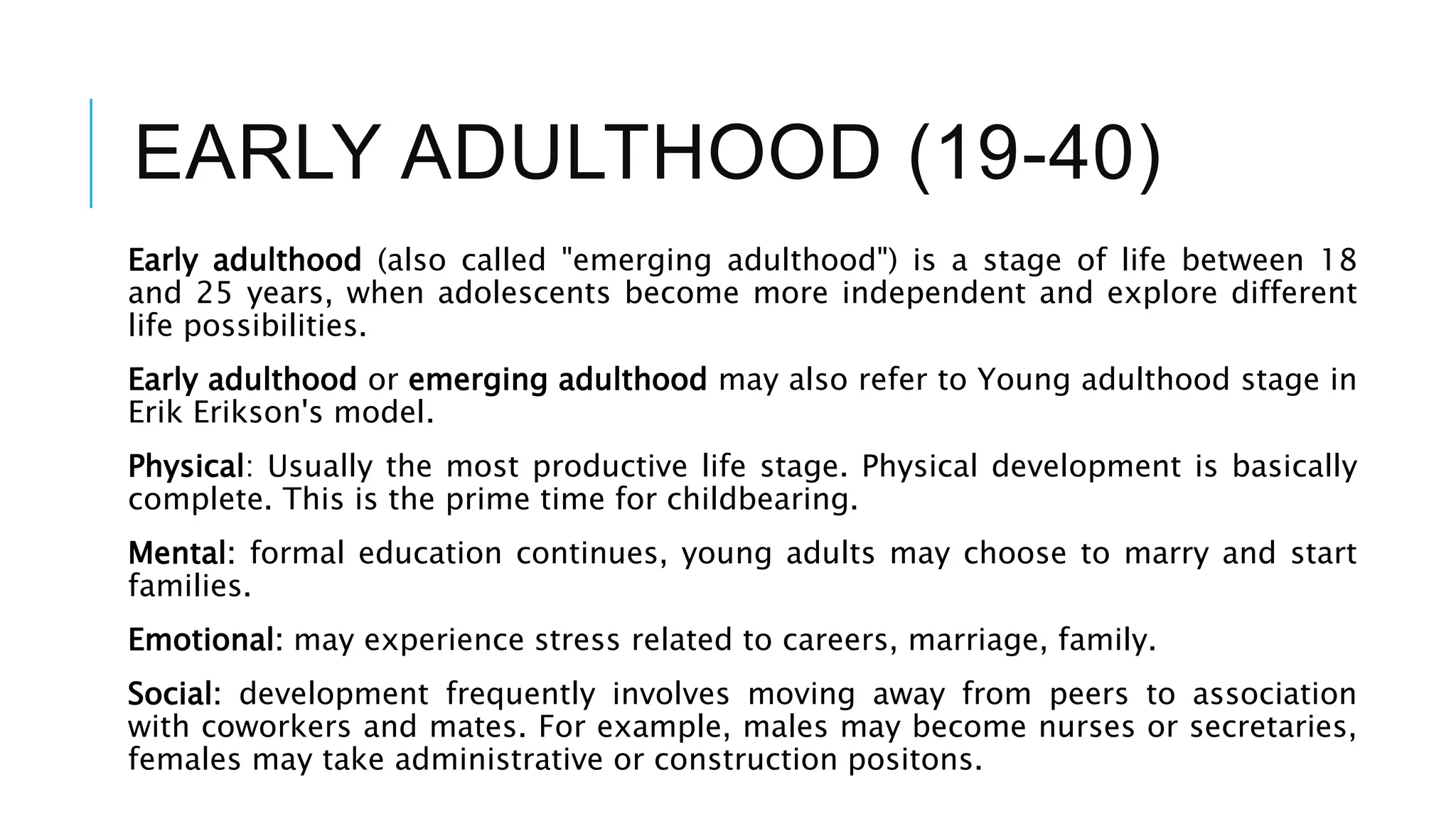 EARLY ADULTHOOD (19-40)

Early adulthood (also called "emerging adulthood") is a stage of life between 18 and 25 years, when adolescents become more independent and explore different life possibilities.

Early adulthood or emerging adulthood may also refer to Young adulthood stage in Erik Erikson's model.

Physical: Usually the most productive life stage. Physical development is basically complete. This is the prime time for childbearing.

Mental: formal education continues, young adults may choose to marry and start families.

Emotional: may experience stress related to careers, marriage, family.

Social: development frequently involves moving away from peers to association with coworkers and mates. For example, males may become nurses or secretaries, females may take administrative or construction positons.